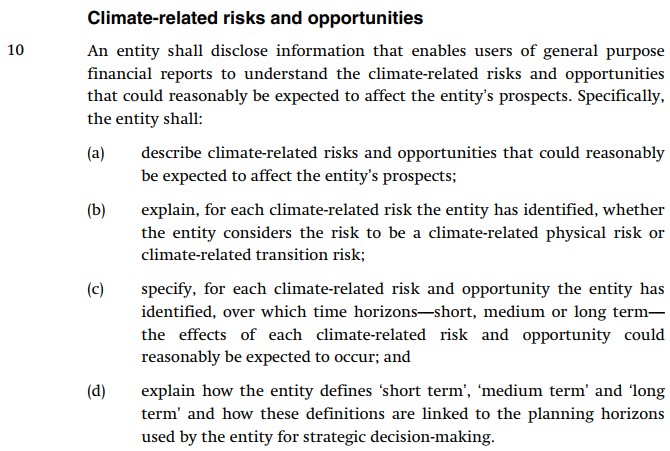 Climate-related risks and opportunities

10 An entity shall disclose information that enables users of general purpose financial reports to understand the climate-related risks and opportunities that could reasonably be expected to affect the entity's prospects. Specifically, the entity shall:

(a) describe climate-related risks and opportunities that could reasonably be expected to affect the entity's prospects;

(b) explain, for each climate-related risk the entity has identified, whether the entity considers the risk to be a climate-related physical risk or climate-related transition risk;

(c) specify, for each climate-related risk and opportunity the entity has identified, over which time horizons—short, medium or long term—the effects of each climate-related risk and opportunity could reasonably be expected to occur; and

(d) explain how the entity defines 'short term', 'medium term' and 'long term' and how these definitions are linked to the planning horizons used by the entity for strategic decision-making.